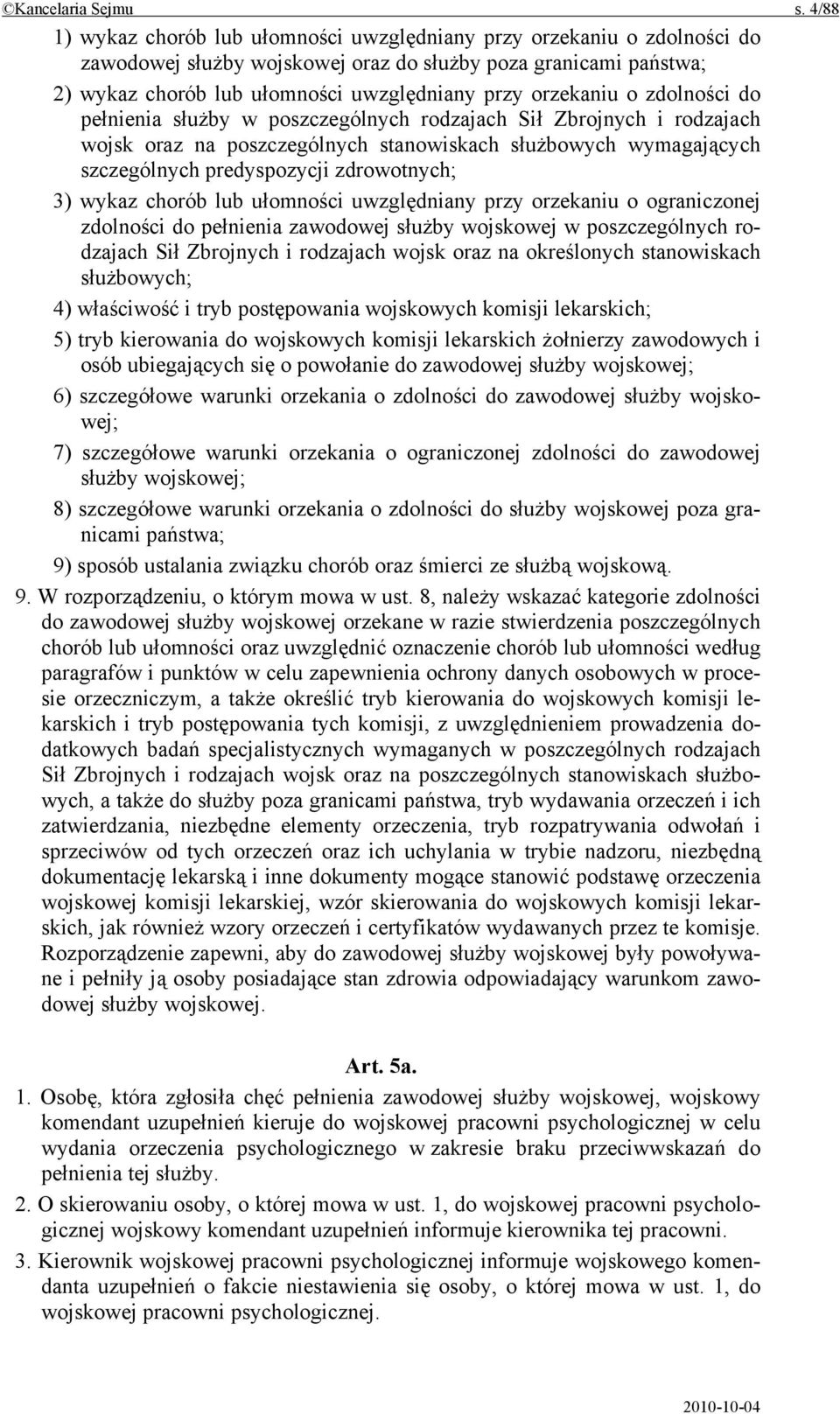 ©Kancelaria Sejmu s. 4/88

1) wykaz chorób lub ułomności uwzględniany przy orzekaniu o zdolności do zawodowej służby wojskowej oraz do służby poza granicami państwa;

2) wykaz chorób lub ułomności uwzględniany przy orzekaniu o zdolności do pełnienia służby w poszczególnych rodzajach Sił Zbrojnych i rodzajach wojsk oraz na poszczególnych stanowiskach służbowych wymagających szczególnych predyspozycji zdrowotnych;

3) wykaz chorób lub ułomności uwzględniany przy orzekaniu o ograniczonej zdolności do pełnienia zawodowej służby wojskowej w poszczególnych rodzajach Sił Zbrojnych i rodzajach wojsk oraz na określonych stanowiskach służbowych;

4) właściwość i tryb postępowania wojskowych komisji lekarskich;

5) tryb kierowania do wojskowych komisji lekarskich żołnierzy zawodowych i osób ubiegających się o powołanie do zawodowej służby wojskowej;

6) szczegółowe warunki orzekania o zdolności do zawodowej służby wojskowej;

7) szczegółowe warunki orzekania o ograniczonej zdolności do zawodowej służby wojskowej;

8) szczegółowe warunki orzekania o zdolności do służby wojskowej poza granicami państwa;

9) sposób ustalania związku chorób oraz śmierci ze służbą wojskową.

9. W rozporządzeniu, o którym mowa w ust. 8, należy wskazać kategorie zdolności do zawodowej służby wojskowej orzekane w razie stwierdzenia poszczególnych chorób lub ułomności oraz uwzględnić oznaczenie chorób lub ułomności według paragrafów i punktów w celu zapewnienia ochrony danych osobowych w procesie orzeczniczym, a także określić tryb kierowania do wojskowych komisji lekarskich i tryb postępowania tych komisji, z uwzględnieniem prowadzenia dodatkowych badań specjalistycznych wymaganych w poszczególnych rodzajach Sił Zbrojnych i rodzajach wojsk oraz na poszczególnych stanowiskach służbowych, a także do służby poza granicami państwa, tryb wydawania orzeczeń i ich zatwierdzania, niezbędne elementy orzeczenia, tryb rozpatrywania odwołań i sprzeciwów od tych orzeczeń oraz ich uchylania w trybie nadzoru, niezbędną dokumentację lekarską i inne dokumenty mogące stanowić podstawę orzeczenia wojskowej komisji lekarskiej, wzór skierowania do wojskowych komisji lekarskich, jak również wzory orzeczeń i certyfikatów wydawanych przez te komisje. Rozporządzenie zapewni, aby do zawodowej służby wojskowej były powoływane i pełniły ją osoby posiadające stan zdrowia odpowiadający warunkom zawodowej służby wojskowej.

Art. 5a.

1. Osobę, która zgłosiła chęć pełnienia zawodowej służby wojskowej, wojskowy komendant uzupełnień kieruje do wojskowej pracowni psychologicznej w celu wydania orzeczenia psychologicznego w zakresie braku przeciwwskazań do pełnienia tej służby.

2. O skierowaniu osoby, o której mowa w ust. 1, do wojskowej pracowni psychologicznej wojskowy komendant uzupełnień informuje kierownika tej pracowni.

3. Kierownik wojskowej pracowni psychologicznej informuje wojskowego komendanta uzupełnień o fakcie niestawienia się osoby, o której mowa w ust. 1, do wojskowej pracowni psychologicznej.

2010-10-04